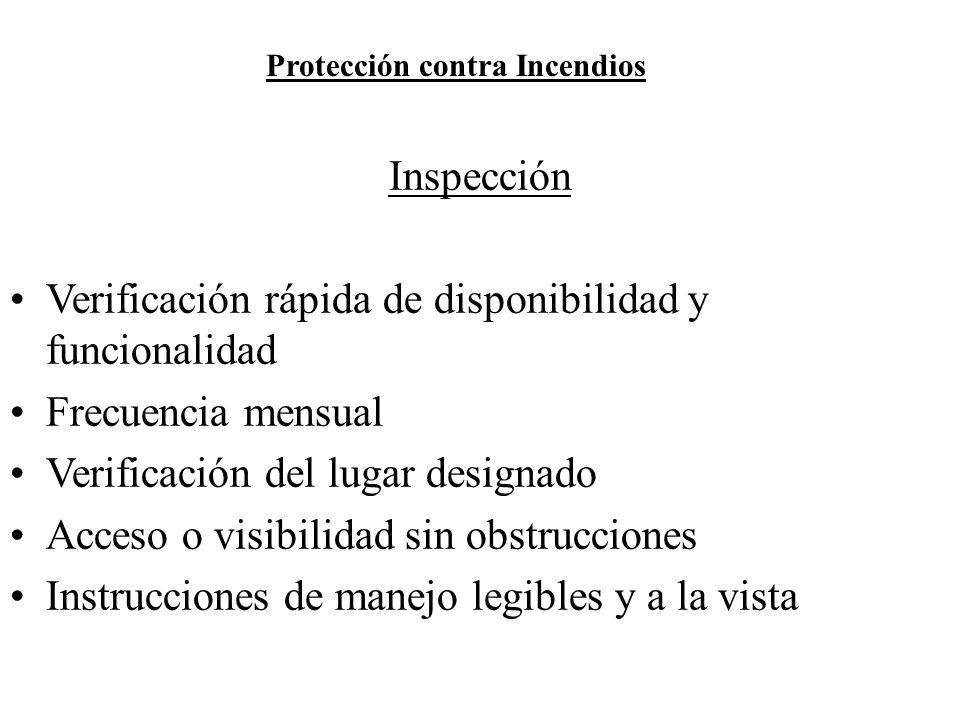 Protección contra Incendios

Inspección

• Verificación rápida de disponibilidad y funcionalidad
• Frecuencia mensual
• Verificación del lugar designado
• Acceso o visibilidad sin obstrucciones
• Instrucciones de manejo legibles y a la vista